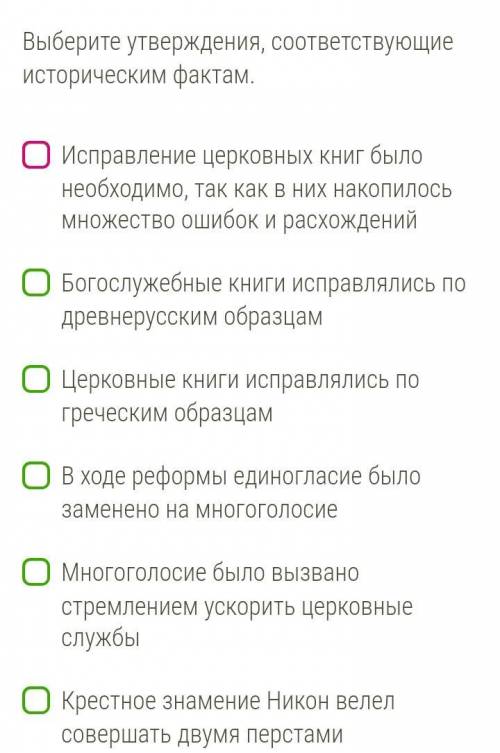 Выберите утверждения, соответствующие историческим фактам.

Исправление церковных книг было необходимо, так как в них накопилось множество ошибок и расхождений

Богослужебные книги исправлялись по древнерусским образцам

Церковные книги исправлялись по греческим образцам

В ходе реформы единогласие было заменено на многоголосие

Многоголосие было вызвано стремлением ускорить церковные службы

Крестное знамение Никон велел совершать двумя перстами